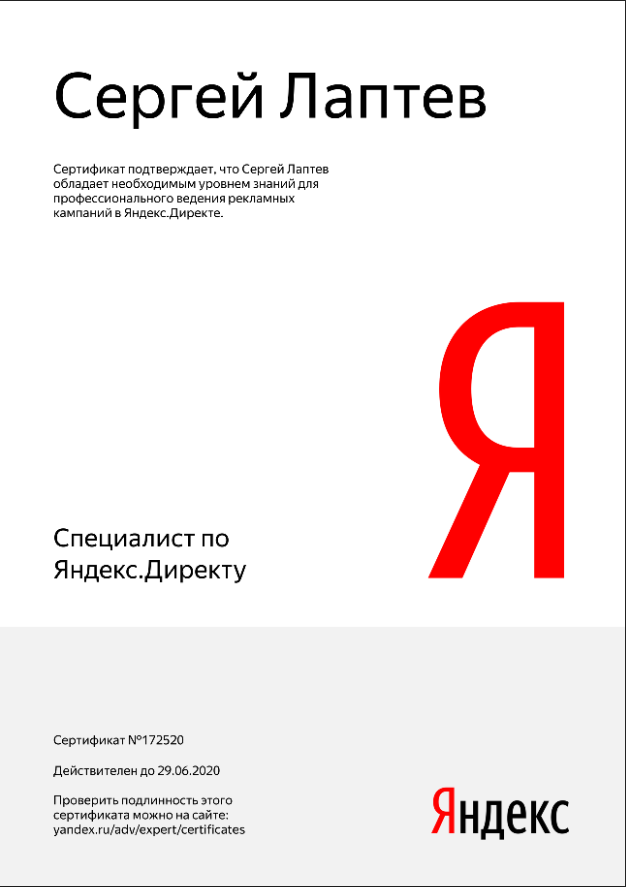 Сергей Лаптев

Сертификат подтверждает, что Сергей Лаптев обладает необходимым уровнем знаний для профессионального ведения рекламных кампаний в Яндекс.Директе.

Я

Специалист по Яндекс.Директу

Сертификат №172520

Действителен до 29.06.2020

Проверить подлинность этого сертификата можно на сайте: yandex.ru/adv/expert/certificates

Яндекс